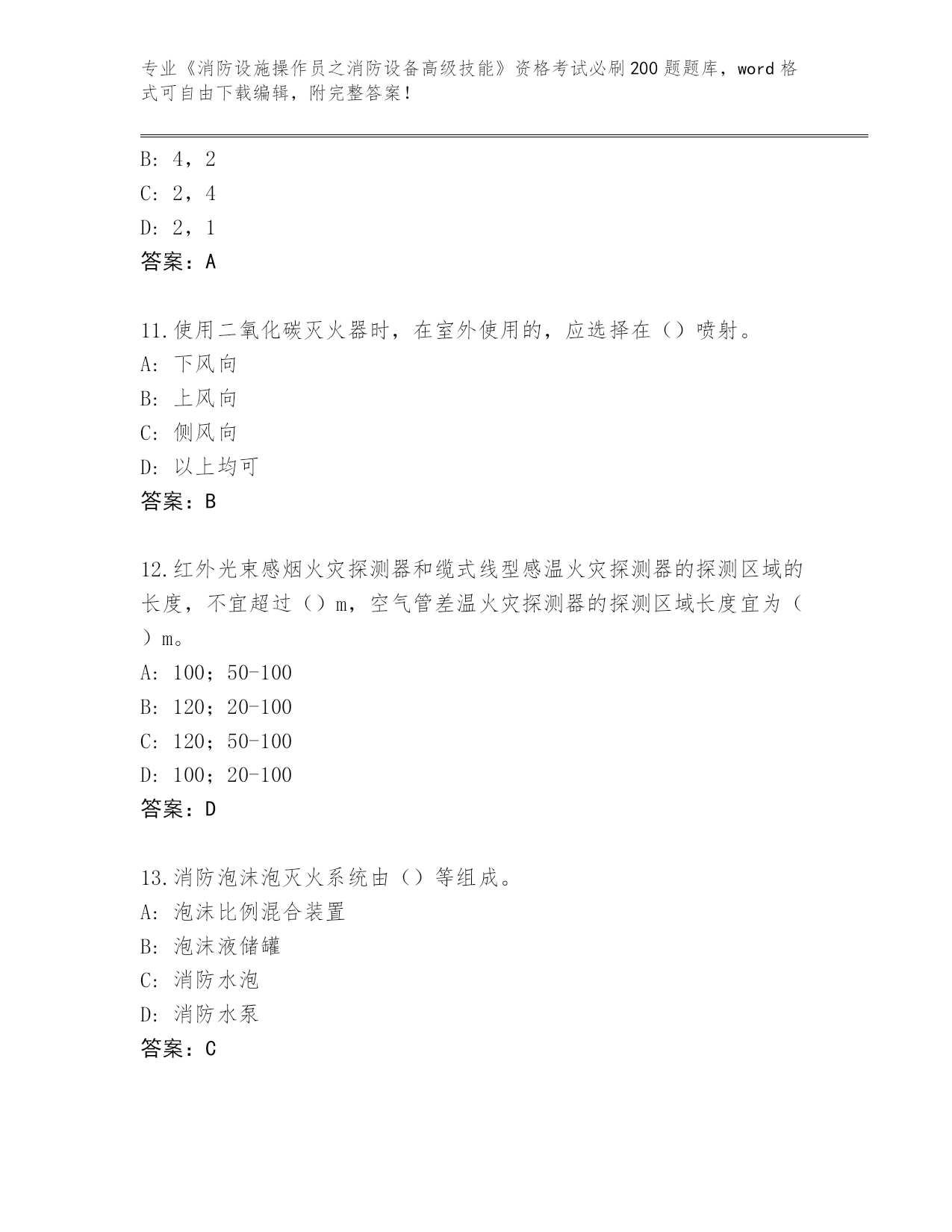 专业《消防设施操作员之消防设备高级技能》资格考试必刷200题题库，word格式可自由下载编辑，附完整答案！

B: 4，2
C: 2，4
D: 2，1
答案：A

11.使用二氧化碳灭火器时，在室外使用的，应选择在（）喷射。
A: 下风向
B: 上风向
C: 侧风向
D: 以上均可
答案：B

12.红外光束感烟火灾探测器和缆式线型感温火灾探测器的探测区域的长度，不宜超过（）m，空气管差温火灾探测器的探测区域长度宜为（）m。
A: 100；50-100
B: 120；20-100
C: 120；50-100
D: 100；20-100
答案：D

13.消防泡沫泡灭火系统由（）等组成。
A: 泡沫比例混合装置
B: 泡沫液储罐
C: 消防水泡
D: 消防水泵
答案：C